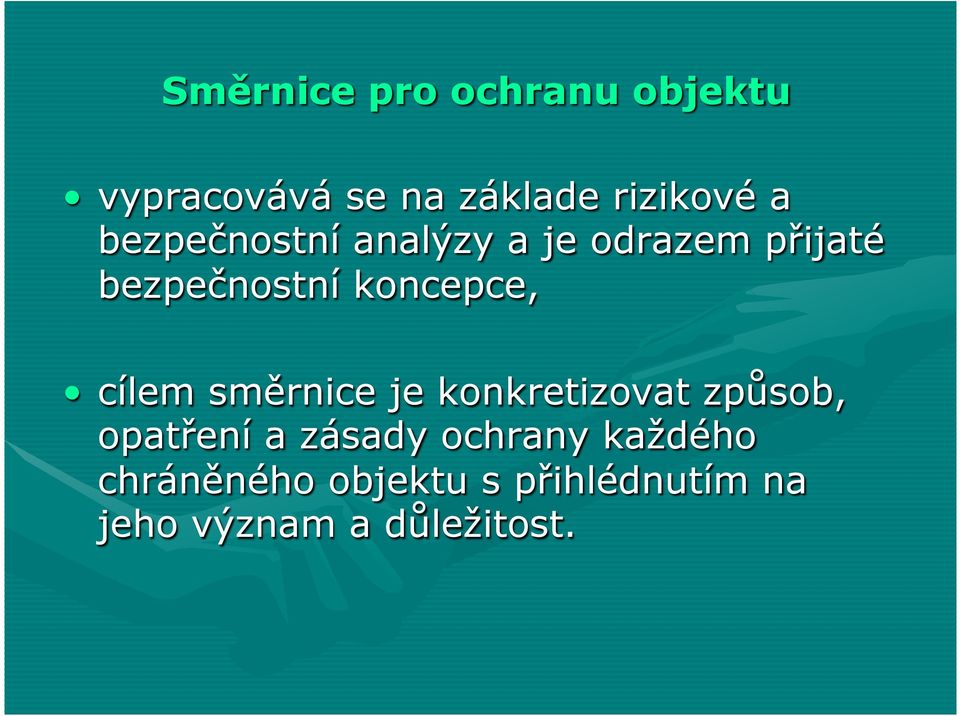 Směrnice pro ochranu objektu

• vypracovává se na základe rizikové a bezpečnostní analýzy a je odrazem přijaté bezpečnostní koncepce,

• cílem směrnice je konkretizovat způsob, opatření a zásady ochrany každého chráněného objektu s přihlédnutím na jeho význam a důležitost.